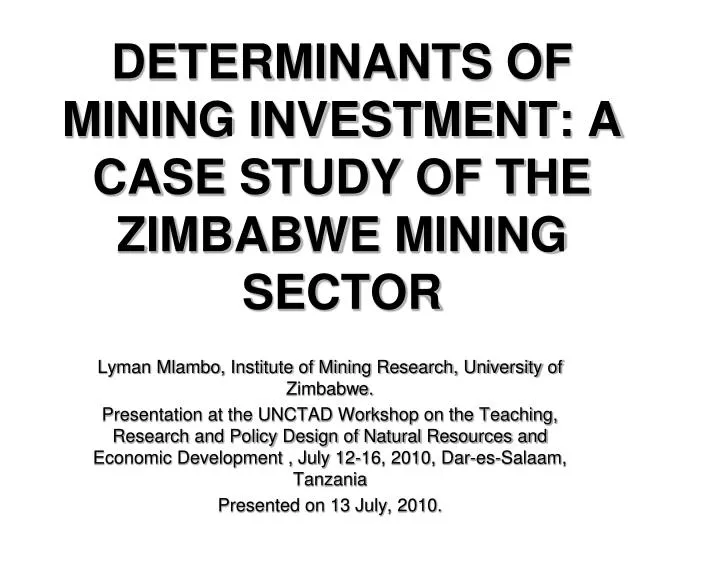 DETERMINANTS OF MINING INVESTMENT: A CASE STUDY OF THE ZIMBABWE MINING SECTOR

Lyman Mlambo, Institute of Mining Research, University of Zimbabwe.

Presentation at the UNCTAD Workshop on the Teaching, Research and Policy Design of Natural Resources and Economic Development , July 12-16, 2010, Dar-es-Salaam, Tanzania

Presented on 13 July, 2010.